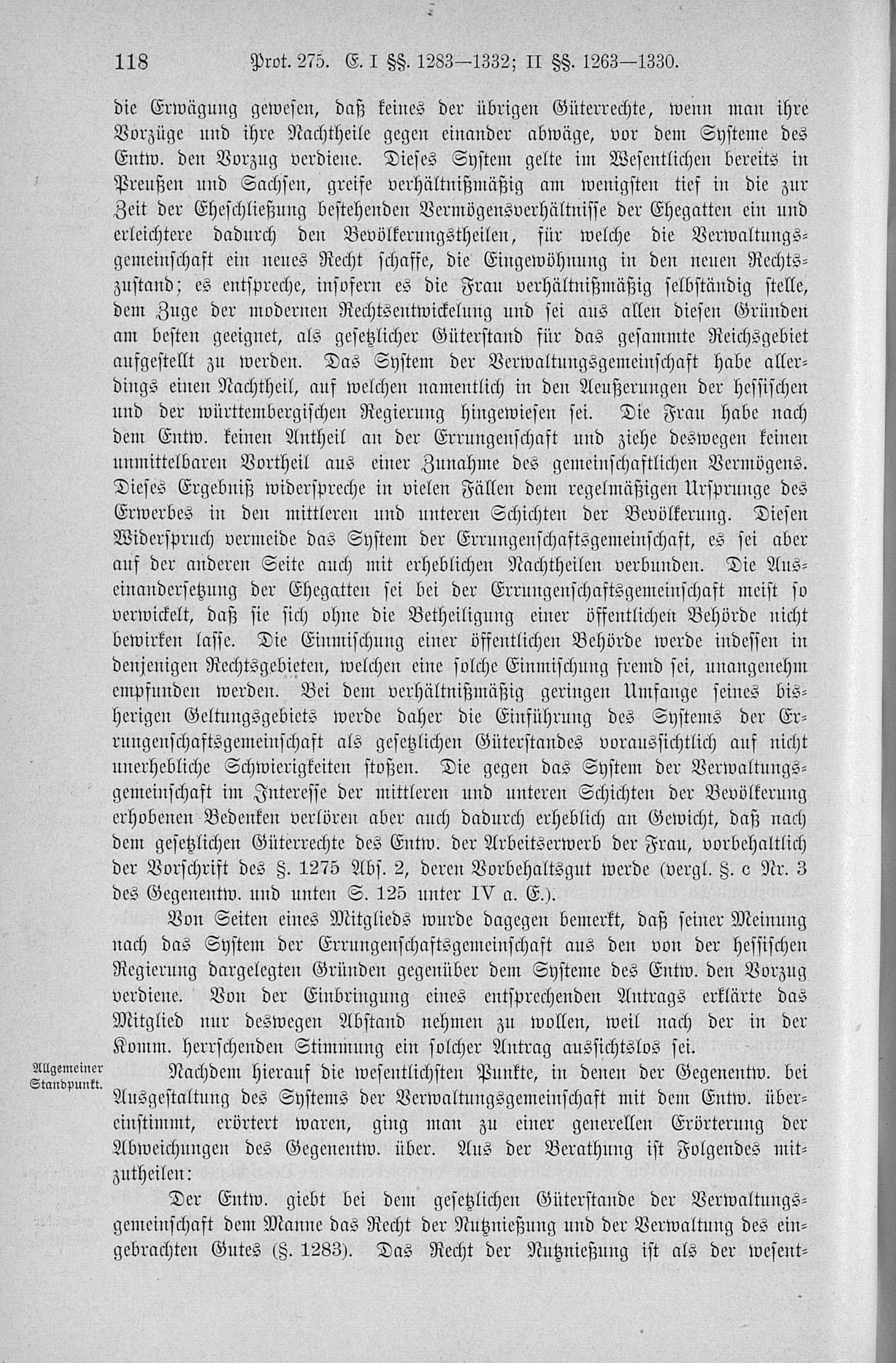 118 Prot. 275. E. I §§. 1283—1332; II §§. 1263—1330.

die Erwägung gewesen, daß keines der übrigen Güterrechte, wenn man ihre Vorzüge und ihre Nachtheile gegen einander abwäge, vor dem Systeme des Entw. den Vorzug verdiene. Dieses System gelte im Wesentlichen bereits in Preußen und Sachsen, greife verhältnißmäßig am wenigsten tief in die zur Zeit der Eheschließung bestehenden Vermögensverhältnisse der Ehegatten ein und erleichtere dadurch den Bevölkerungstheilen, für welche die Verwaltungsgemeinschaft ein neues Recht schaffe, die Eingewöhnung in den neuen Rechtszustand; es entspreche, insofern es die Frau verhältnißmäßig selbständig stelle, dem Zuge der modernen Rechtsentwickelung und sei aus allen diesen Gründen am besten geeignet, als gesetzlicher Güterstand für das gesammte Reichsgebiet aufgestellt zu werden. Das System der Verwaltungsgemeinschaft habe allerdings einen Nachtheil, auf welchen namentlich in den Aeußerungen der hessischen und der württembergischen Regierung hingewiesen sei. Die Frau habe nach dem Entw. keinen Antheil an der Errungenschaft und ziehe deswegen keinen unmittelbaren Vortheil aus einer Zunahme des gemeinschaftlichen Vermögens. Dieses Ergebniß widerspreche in vielen Fällen dem regelmäßigen Ursprunge des Erwerbes in den mittleren und unteren Schichten der Bevölkerung. Diesen Widerspruch vermeide das System der Errungenschaftsgemeinschaft, es sei aber auf der anderen Seite auch mit erheblichen Nachtheilen verbunden. Die Auseinandersetzung der Ehegatten sei bei der Errungenschaftsgemeinschaft meist so verwickelt, daß sie sich ohne die Betheiligung einer öffentlichen Behörde nicht bewirken lasse. Die Einmischung einer öffentlichen Behörde werde indessen in denjenigen Rechtsgebieten, welchen eine solche Einmischung fremd sei, unangenehm empfunden werden. Bei dem verhältnißmäßig geringen Umfange seines bisherigen Geltungsgebiets werde daher die Einführung des Systems der Errungenschaftsgemeinschaft als gesetzlichen Güterstandes voraussichtlich auf nicht unerhebliche Schwierigkeiten stoßen. Die gegen das System der Verwaltungsgemeinschaft im Interesse der mittleren und unteren Schichten der Bevölkerung erhobenen Bedenken verlören aber auch dadurch erheblich an Gewicht, daß nach dem gesetzlichen Güterrechte des Entw. der Arbeitserwerb der Frau, vorbehaltlich der Vorschrift des §. 1275 Abs. 2, deren Vorbehaltsgut werde (vergl. §. c Nr. 3 des Gegenentw. und unten S. 125 unter IV a. E.).

Von Seiten eines Mitglieds wurde dagegen bemerkt, daß seiner Meinung nach das System der Errungenschaftsgemeinschaft aus den von der hessischen Regierung dargelegten Gründen gegenüber dem Systeme des Entw. den Vorzug verdiene. Von der Einbringung eines entsprechenden Antrags erklärte das Mitglied nur deswegen Abstand nehmen zu wollen, weil nach der in der Komm. herrschenden Stimmung ein solcher Antrag aussichtslos sei.

Allgemeiner Standpunkt.

Nachdem hierauf die wesentlichsten Punkte, in denen der Gegenentw. bei Ausgestaltung des Systems der Verwaltungsgemeinschaft mit dem Entw. übereinstimmt, erörtert waren, ging man zu einer generellen Erörterung der Abweichungen des Gegenentw. über. Aus der Berathung ist Folgendes mitzutheilen:

Der Entw. giebt bei dem gesetzlichen Güterstande der Verwaltungsgemeinschaft dem Manne das Recht der Nutznießung und der Verwaltung des eingebrachten Gutes (§. 1283). Das Recht der Nutznießung ist als der wesent-